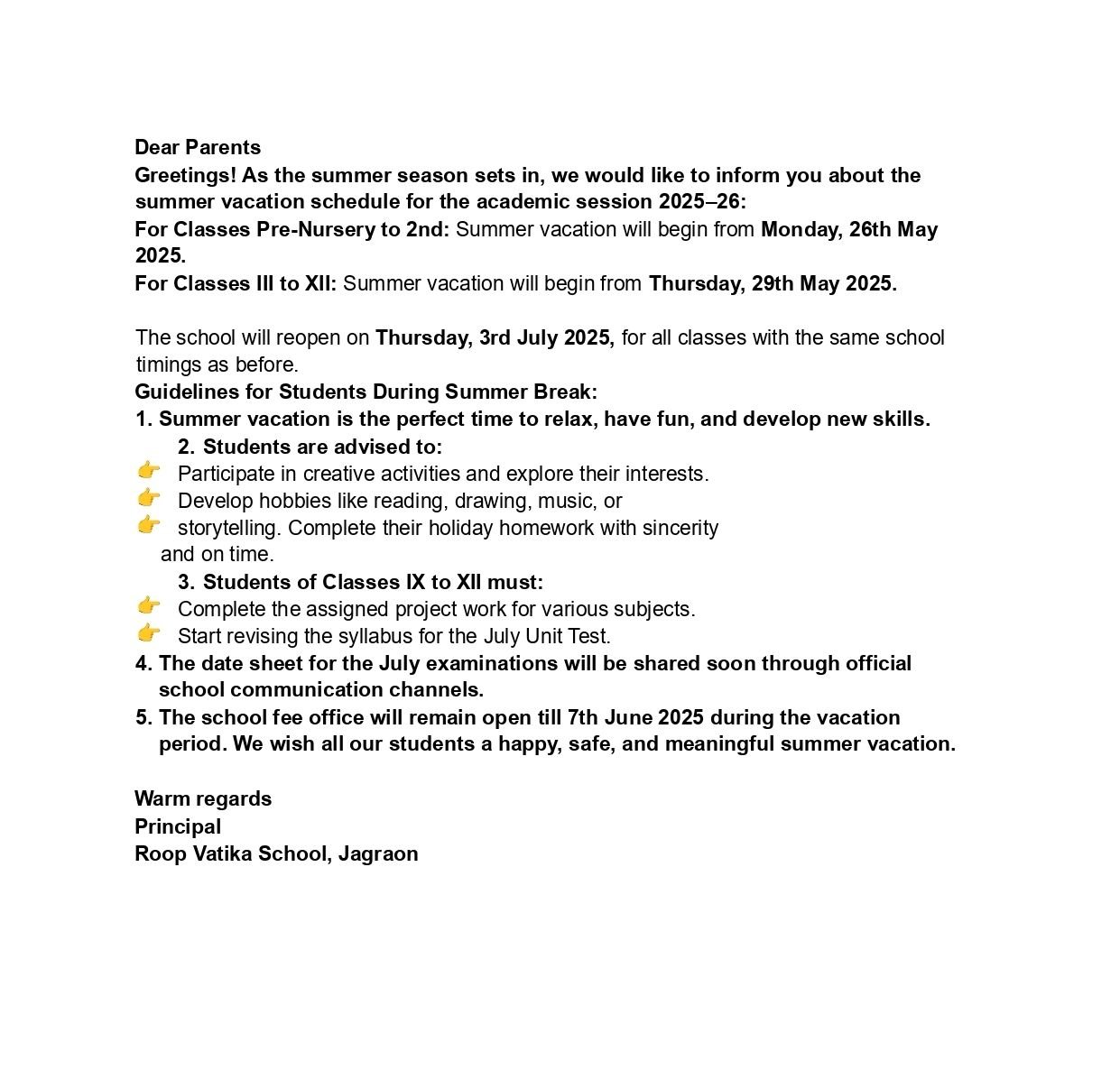 Dear Parents
Greetings! As the summer season sets in, we would like to inform you about the summer vacation schedule for the academic session 2025–26:
For Classes Pre-Nursery to 2nd: Summer vacation will begin from Monday, 26th May 2025.
For Classes III to XII: Summer vacation will begin from Thursday, 29th May 2025.

The school will reopen on Thursday, 3rd July 2025, for all classes with the same school timings as before.
Guidelines for Students During Summer Break:
1. Summer vacation is the perfect time to relax, have fun, and develop new skills.
2. Students are advised to:
👉 Participate in creative activities and explore their interests.
👉 Develop hobbies like reading, drawing, music, or
👉 storytelling. Complete their holiday homework with sincerity and on time.
3. Students of Classes IX to XII must:
👉 Complete the assigned project work for various subjects.
👉 Start revising the syllabus for the July Unit Test.
4. The date sheet for the July examinations will be shared soon through official school communication channels.
5. The school fee office will remain open till 7th June 2025 during the vacation period. We wish all our students a happy, safe, and meaningful summer vacation.

Warm regards
Principal
Roop Vatika School, Jagraon